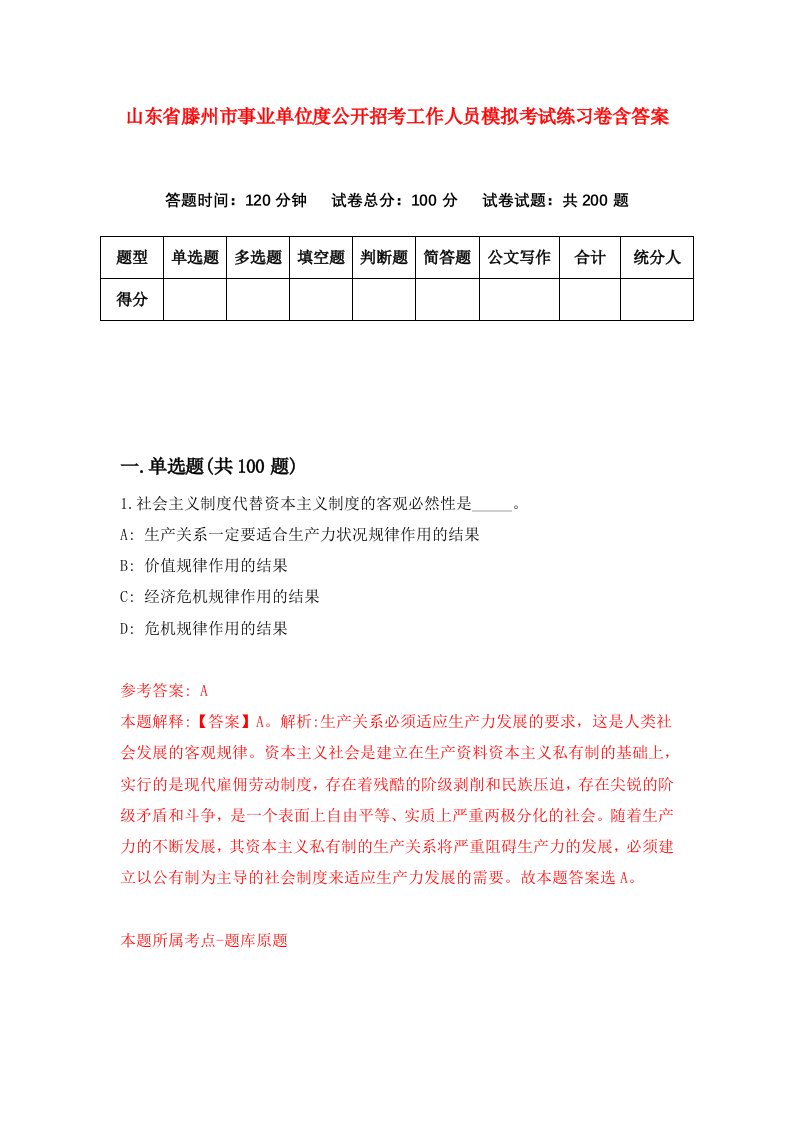 山东省滕州市事业单位度公开招考工作人员模拟考试练习卷含答案

答题时间：120 分钟　试卷总分：100 分　试卷试题：共 200 题

| 题型 | 单选题 | 多选题 | 填空题 | 判断题 | 简答题 | 公文写作 | 合计 | 统分人 |
|---|---|---|---|---|---|---|---|---|
| 得分 | | | | | | | | |

一.单选题(共 100 题)

1.社会主义制度代替资本主义制度的客观必然性是_____。
A: 生产关系一定要适合生产力状况规律作用的结果
B: 价值规律作用的结果
C: 经济危机规律作用的结果
D: 危机规律作用的结果

参考答案: A
本题解释:【答案】A。解析:生产关系必须适应生产力发展的要求，这是人类社会发展的客观规律。资本主义社会是建立在生产资料资本主义私有制的基础上，实行的是现代雇佣劳动制度，存在着残酷的阶级剥削和民族压迫，存在尖锐的阶级矛盾和斗争，是一个表面上自由平等、实质上严重两极分化的社会。随着生产力的不断发展，其资本主义私有制的生产关系将严重阻碍生产力的发展，必须建立以公有制为主导的社会制度来适应生产力发展的需要。故本题答案选 A。

本题所属考点-题库原题